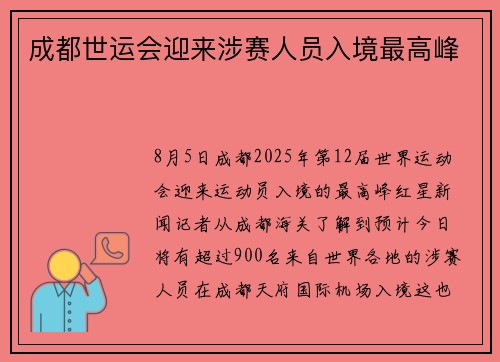 成都世运会迎来涉赛人员入境最高峰

8月5日成都2025年第12届世界运动会迎来运动员入境的最高峰红星新闻记者从成都海关了解到预计今日将有超过900名来自世界各地的涉赛人员在成都天府国际机场入境这也